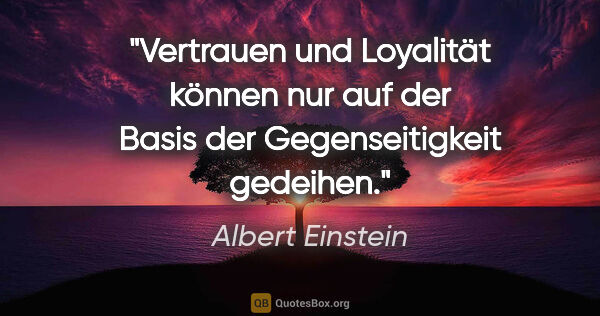 "Vertrauen und Loyalität können nur auf der Basis der Gegenseitigkeit gedeihen."

Albert Einstein

QB QuotesBox.org